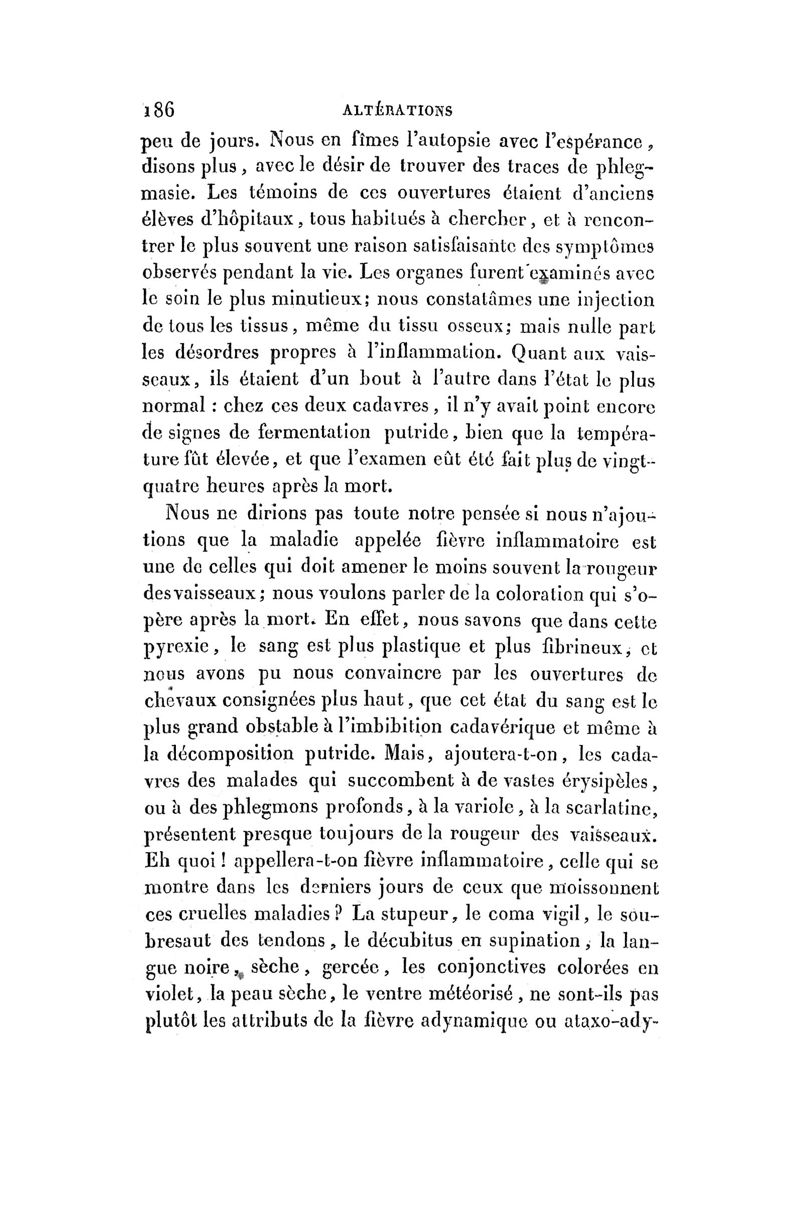 186 ALTÉRATIONS

peu de jours. Nous en fîmes l'autopsie avec l'espérance, disons plus, avec le désir de trouver des traces de phlegmasie. Les témoins de ces ouvertures étaient d'anciens élèves d'hôpitaux, tous habitués à chercher, et à rencontrer le plus souvent une raison satisfaisante des symptômes observés pendant la vie. Les organes furent examinés avec le soin le plus minutieux; nous constatâmes une injection de tous les tissus, même du tissu osseux; mais nulle part les désordres propres à l'inflammation. Quant aux vaisseaux, ils étaient d'un bout à l'autre dans l'état le plus normal : chez ces deux cadavres, il n'y avait point encore de signes de fermentation putride, bien que la température fût élevée, et que l'examen eût été fait plus de vingt-quatre heures après la mort.

Nous ne dirions pas toute notre pensée si nous n'ajoutions que la maladie appelée fièvre inflammatoire est une de celles qui doit amener le moins souvent la rougeur des vaisseaux; nous voulons parler de la coloration qui s'opère après la mort. En effet, nous savons que dans cette pyrexie, le sang est plus plastique et plus fibrineux, et nous avons pu nous convaincre par les ouvertures de chevaux consignées plus haut, que cet état du sang est le plus grand obstable à l'imbibition cadavérique et même à la décomposition putride. Mais, ajoutera-t-on, les cadavres des malades qui succombent à de vastes érysipèles, ou à des phlegmons profonds, à la variole, à la scarlatine, présentent presque toujours de la rougeur des vaisseaux. Eh quoi ! appellera-t-on fièvre inflammatoire, celle qui se montre dans les derniers jours de ceux que moissonnent ces cruelles maladies ? La stupeur, le coma vigil, le soubresaut des tendons, le décubitus en supination, la langue noire, sèche, gercée, les conjonctives colorées en violet, la peau sèche, le ventre météorisé, ne sont-ils pas plutôt les attributs de la fièvre adynamique ou ataxo-ady-